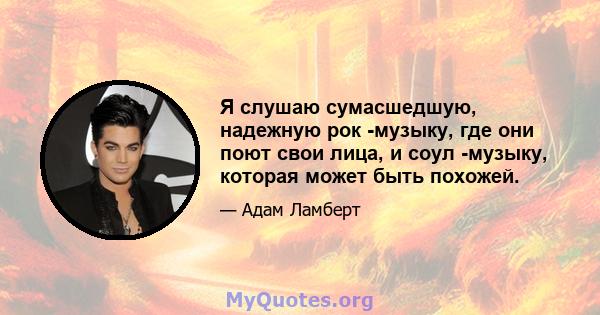 Я слушаю сумасшедшую, надежную рок -музыку, где они поют свои лица, и соул -музыку, которая может быть похожей.

— Адам Ламберт

MyQuotes.org